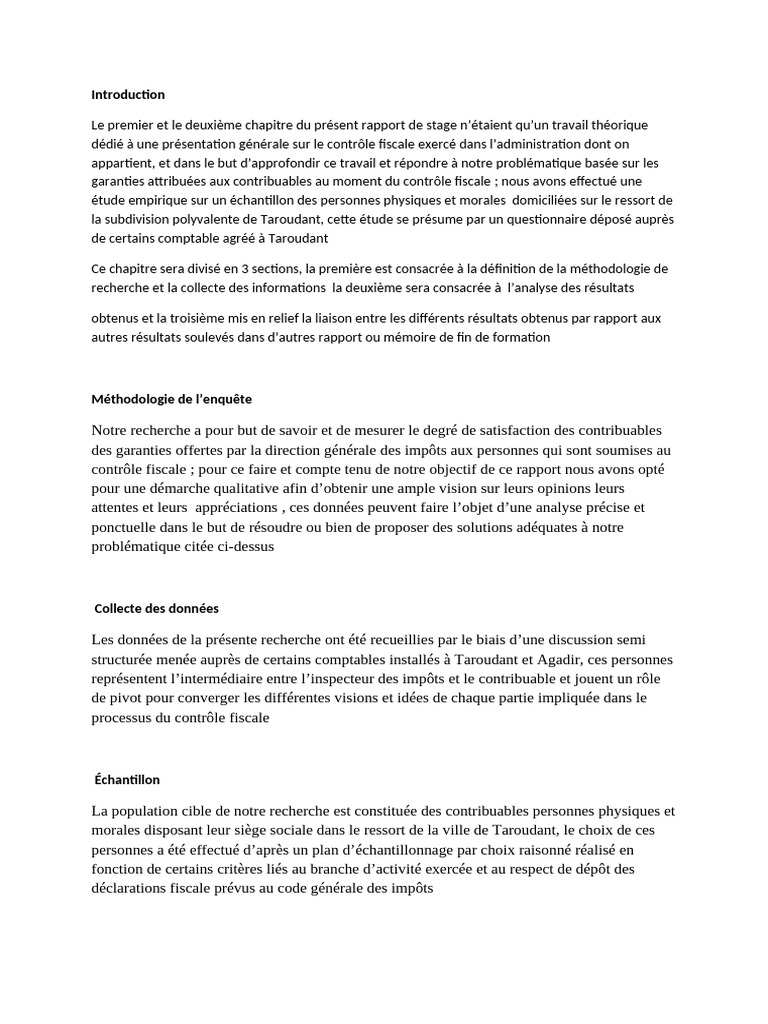 Introduction

Le premier et le deuxième chapitre du présent rapport de stage n'étaient qu'un travail théorique dédié à une présentation générale sur le contrôle fiscale exercé dans l'administration dont on appartient, et dans le but d'approfondir ce travail et répondre à notre problématique basée sur les garanties attribuées aux contribuables au moment du contrôle fiscale ; nous avons effectué une étude empirique sur un échantillon des personnes physiques et morales domiciliées sur le ressort de la subdivision polyvalente de Taroudant, cette étude se présume par un questionnaire déposé auprès de certains comptable agréé à Taroudant

Ce chapitre sera divisé en 3 sections, la première est consacrée à la définition de la méthodologie de recherche et la collecte des informations la deuxième sera consacrée à l'analyse des résultats

obtenus et la troisième mis en relief la liaison entre les différents résultats obtenus par rapport aux autres résultats soulevés dans d'autres rapport ou mémoire de fin de formation

Méthodologie de l'enquête

Notre recherche a pour but de savoir et de mesurer le degré de satisfaction des contribuables des garanties offertes par la direction générale des impôts aux personnes qui sont soumises au contrôle fiscale ; pour ce faire et compte tenu de notre objectif de ce rapport nous avons opté pour une démarche qualitative afin d'obtenir une ample vision sur leurs opinions leurs attentes et leurs appréciations , ces données peuvent faire l'objet d'une analyse précise et ponctuelle dans le but de résoudre ou bien de proposer des solutions adéquates à notre problématique citée ci-dessus

Collecte des données

Les données de la présente recherche ont été recueillies par le biais d'une discussion semi structurée menée auprès de certains comptables installés à Taroudant et Agadir, ces personnes représentent l'intermédiaire entre l'inspecteur des impôts et le contribuable et jouent un rôle de pivot pour converger les différentes visions et idées de chaque partie impliquée dans le processus du contrôle fiscale

Échantillon

La population cible de notre recherche est constituée des contribuables personnes physiques et morales disposant leur siège sociale dans le ressort de la ville de Taroudant, le choix de ces personnes a été effectué d'après un plan d'échantillonnage par choix raisonné réalisé en fonction de certains critères liés au branche d'activité exercée et au respect de dépôt des déclarations fiscale prévus au code générale des impôts